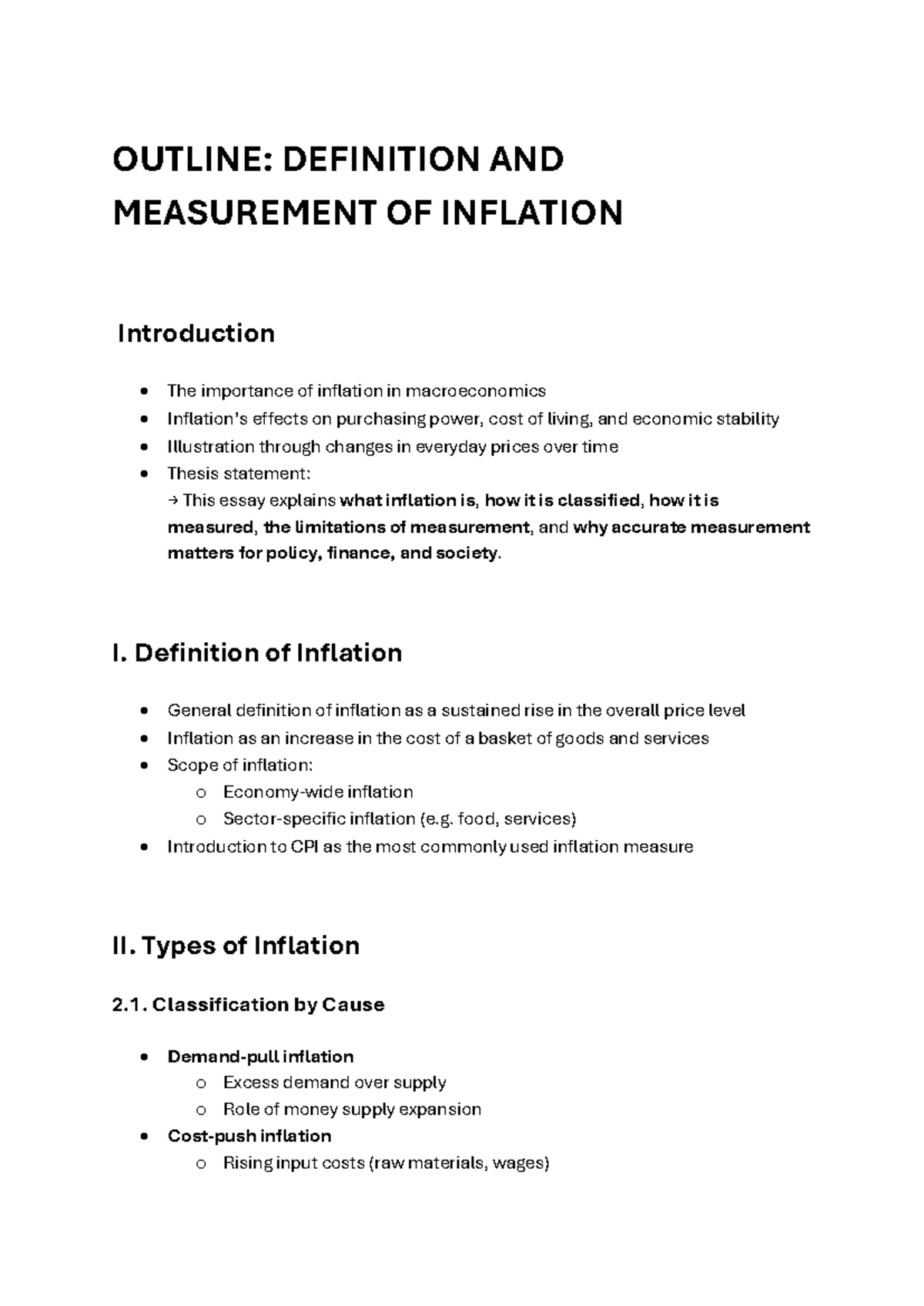 OUTLINE: DEFINITION AND MEASUREMENT OF INFLATION

Introduction

• The importance of inflation in macroeconomics
• Inflation's effects on purchasing power, cost of living, and economic stability
• Illustration through changes in everyday prices over time
• Thesis statement:
→ This essay explains what inflation is, how it is classified, how it is measured, the limitations of measurement, and why accurate measurement matters for policy, finance, and society.

I. Definition of Inflation

• General definition of inflation as a sustained rise in the overall price level
• Inflation as an increase in the cost of a basket of goods and services
• Scope of inflation:
o Economy-wide inflation
o Sector-specific inflation (e.g. food, services)
• Introduction to CPI as the most commonly used inflation measure

II. Types of Inflation

2.1. Classification by Cause

• Demand-pull inflation
o Excess demand over supply
o Role of money supply expansion
• Cost-push inflation
o Rising input costs (raw materials, wages)